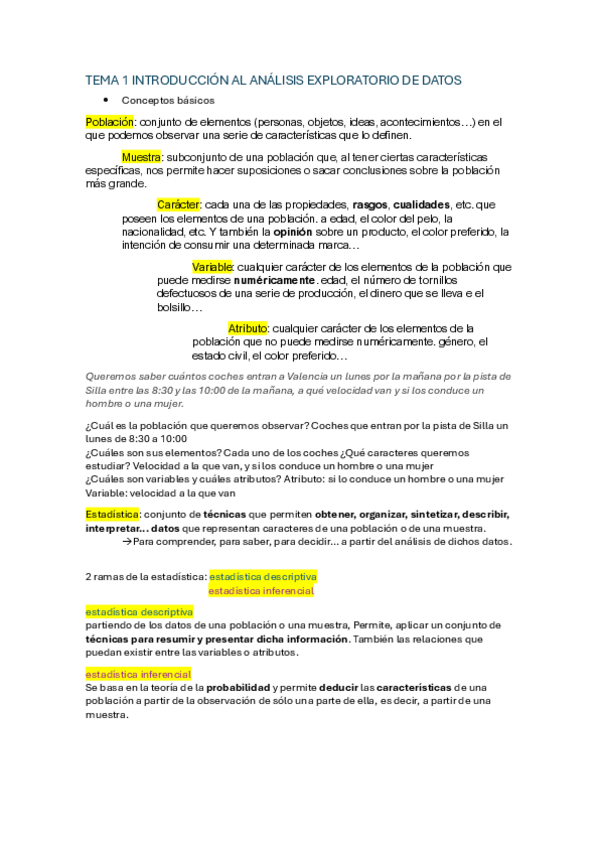 TEMA 1 INTRODUCCIÓN AL ANÁLISIS EXPLORATORIO DE DATOS

• Conceptos básicos

Población: conjunto de elementos (personas, objetos, ideas, acontecimientos…) en el que podemos observar una serie de características que lo definen.

Muestra: subconjunto de una población que, al tener ciertas características específicas, nos permite hacer suposiciones o sacar conclusiones sobre la población más grande.

Carácter: cada una de las propiedades, rasgos, cualidades, etc. que poseen los elementos de una población. a edad, el color del pelo, la nacionalidad, etc. Y también la opinión sobre un producto, el color preferido, la intención de consumir una determinada marca…

Variable: cualquier carácter de los elementos de la población que puede medirse numéricamente. edad, el número de tornillos defectuosos de una serie de producción, el dinero que se lleva e el bolsillo…

Atributo: cualquier carácter de los elementos de la población que no puede medirse numéricamente. género, el estado civil, el color preferido…

Queremos saber cuántos coches entran a Valencia un lunes por la mañana por la pista de Silla entre las 8:30 y las 10:00 de la mañana, a qué velocidad van y si los conduce un hombre o una mujer.

¿Cuál es la población que queremos observar? Coches que entran por la pista de Silla un lunes de 8:30 a 10:00
¿Cuáles son sus elementos? Cada uno de los coches ¿Qué caracteres queremos estudiar? Velocidad a la que van, y si los conduce un hombre o una mujer
¿Cuáles son variables y cuáles atributos? Atributo: si lo conduce un hombre o una mujer
Variable: velocidad a la que van

Estadística: conjunto de técnicas que permiten obtener, organizar, sintetizar, describir, interpretar… datos que representan caracteres de una población o de una muestra.
→Para comprender, para saber, para decidir… a partir del análisis de dichos datos.

2 ramas de la estadística: estadística descriptiva
estadística inferencial

estadística descriptiva
partiendo de los datos de una población o una muestra, Permite, aplicar un conjunto de técnicas para resumir y presentar dicha información. También las relaciones que puedan existir entre las variables o atributos.

estadística inferencial
Se basa en la teoría de la probabilidad y permite deducir las características de una población a partir de la observación de sólo una parte de ella, es decir, a partir de una muestra.